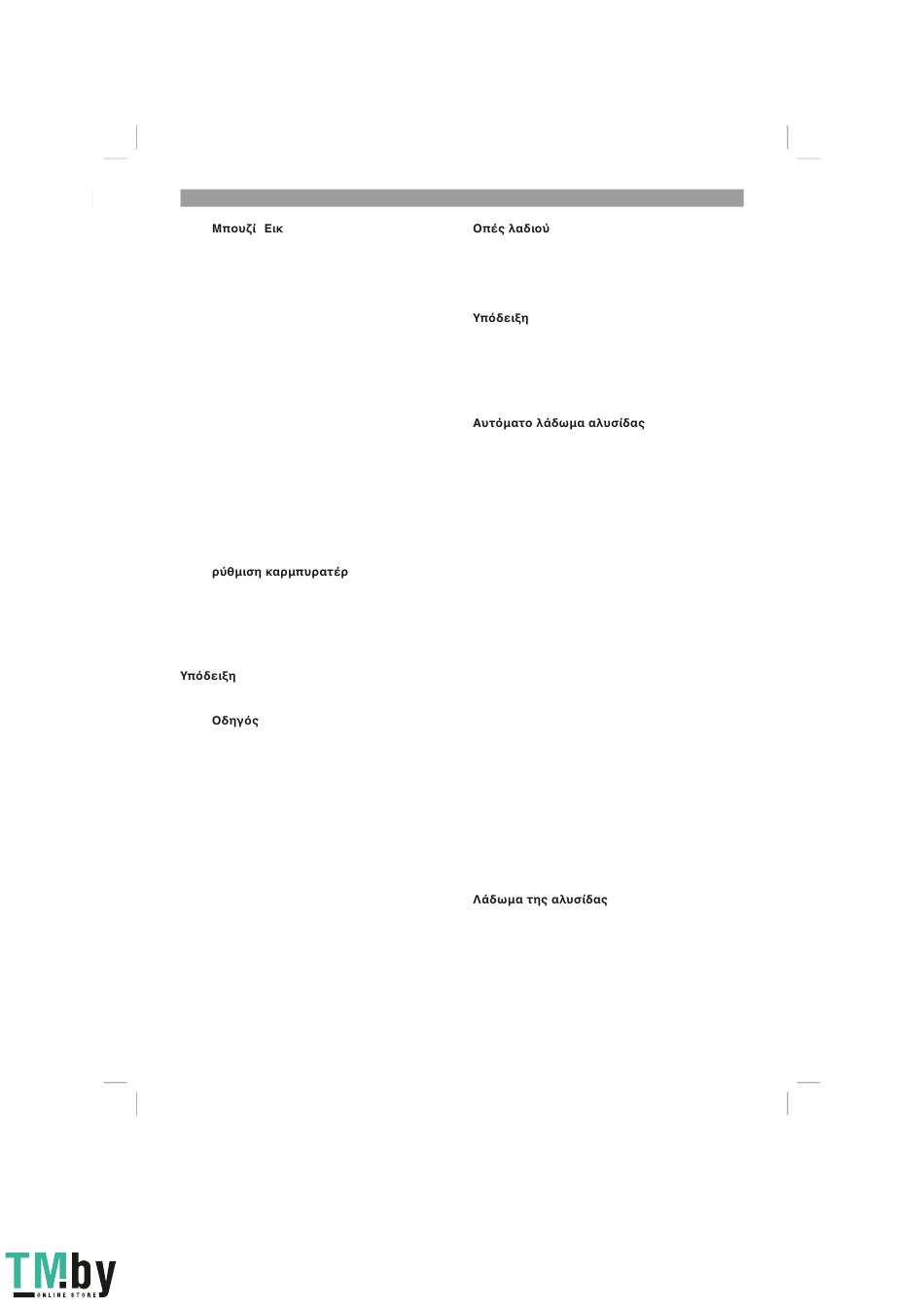 Μπουζί Εικ

ρύθμιση καρμπυρατέρ

Υπόδειξη

Οδηγός

Οπές λαδιού

Υπόδειξη

Αυτόματο λάδωμα αλυσίδας

Λάδωμα της αλυσίδας

TM.by
ONLINE STORE